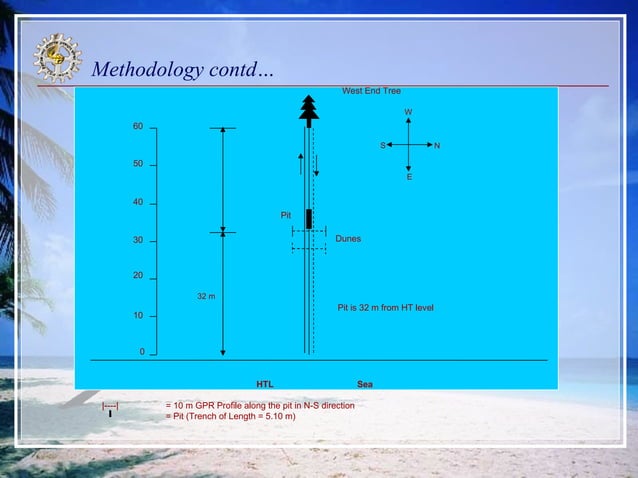 Methodology contd…

West End Tree

W
S
N
E

60
50
40
30
20
10
0

32 m

Pit

Dunes

Pit is 32 m from HT level

HTL

Sea

= 10 m GPR Profile along the pit in N-S direction
= Pit (Trench of Length = 5.10 m)